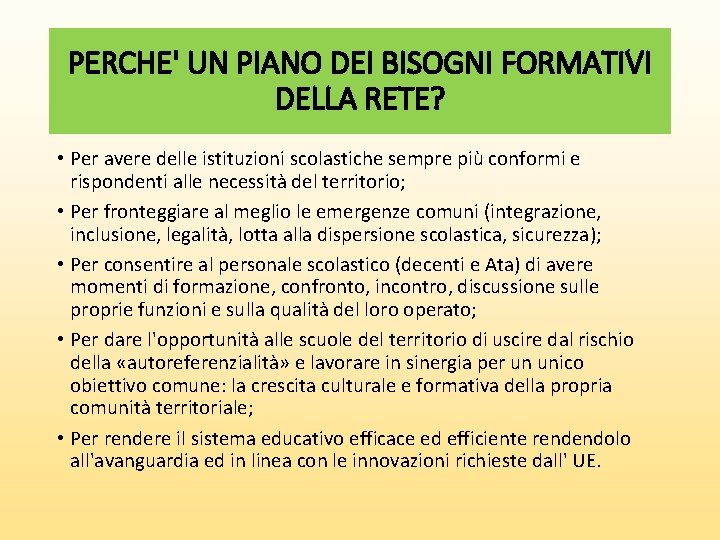 PERCHE' UN PIANO DEI BISOGNI FORMATIVI DELLA RETE?

• Per avere delle istituzioni scolastiche sempre più conformi e rispondenti alle necessità del territorio;

• Per fronteggiare al meglio le emergenze comuni (integrazione, inclusione, legalità, lotta alla dispersione scolastica, sicurezza);

• Per consentire al personale scolastico (decenti e Ata) di avere momenti di formazione, confronto, incontro, discussione sulle proprie funzioni e sulla qualità del loro operato;

• Per dare l'opportunità alle scuole del territorio di uscire dal rischio della «autoreferenzialità» e lavorare in sinergia per un unico obiettivo comune: la crescita culturale e formativa della propria comunità territoriale;

• Per rendere il sistema educativo efficace ed efficiente rendendolo all'avanguardia ed in linea con le innovazioni richieste dall' UE.